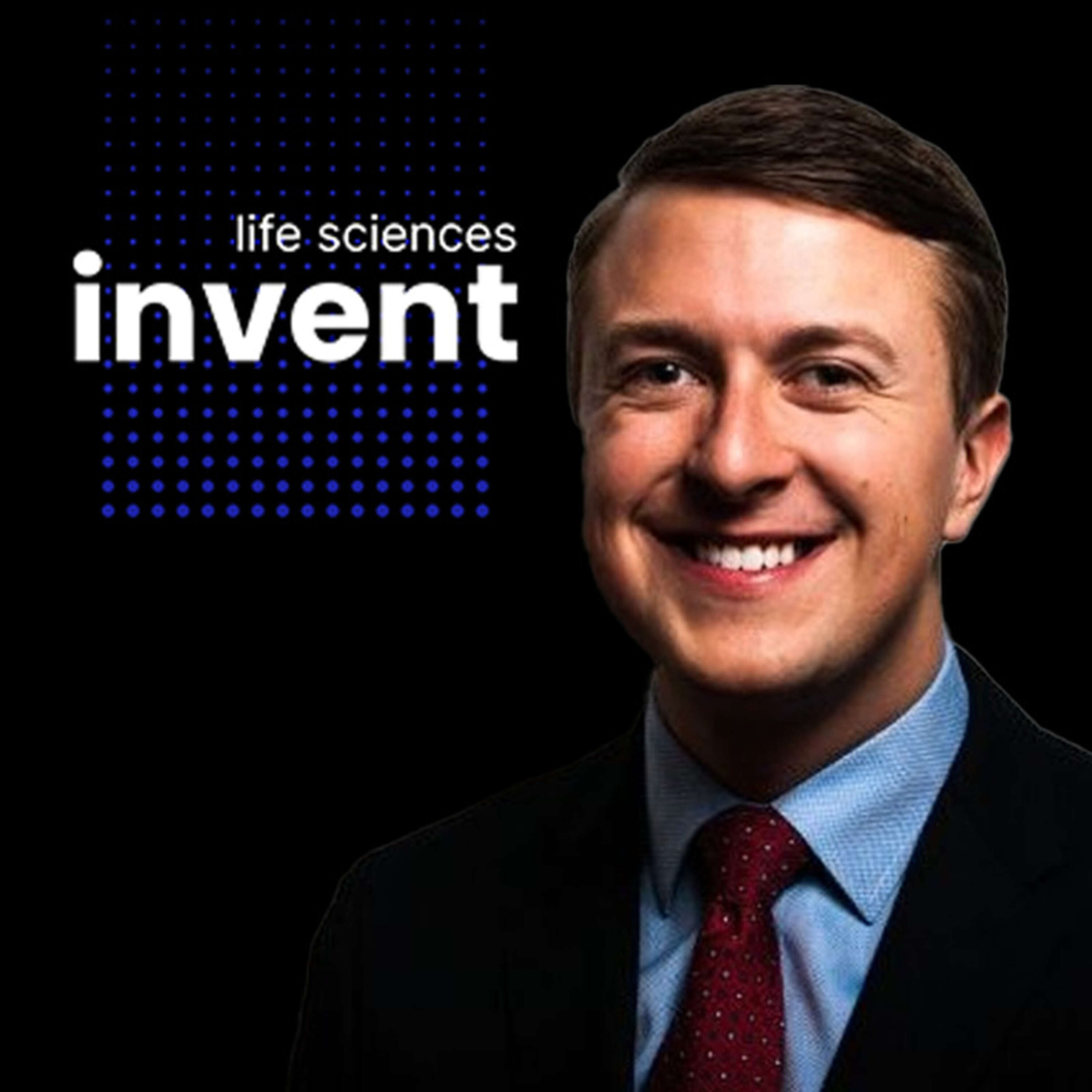 life sciences
invent